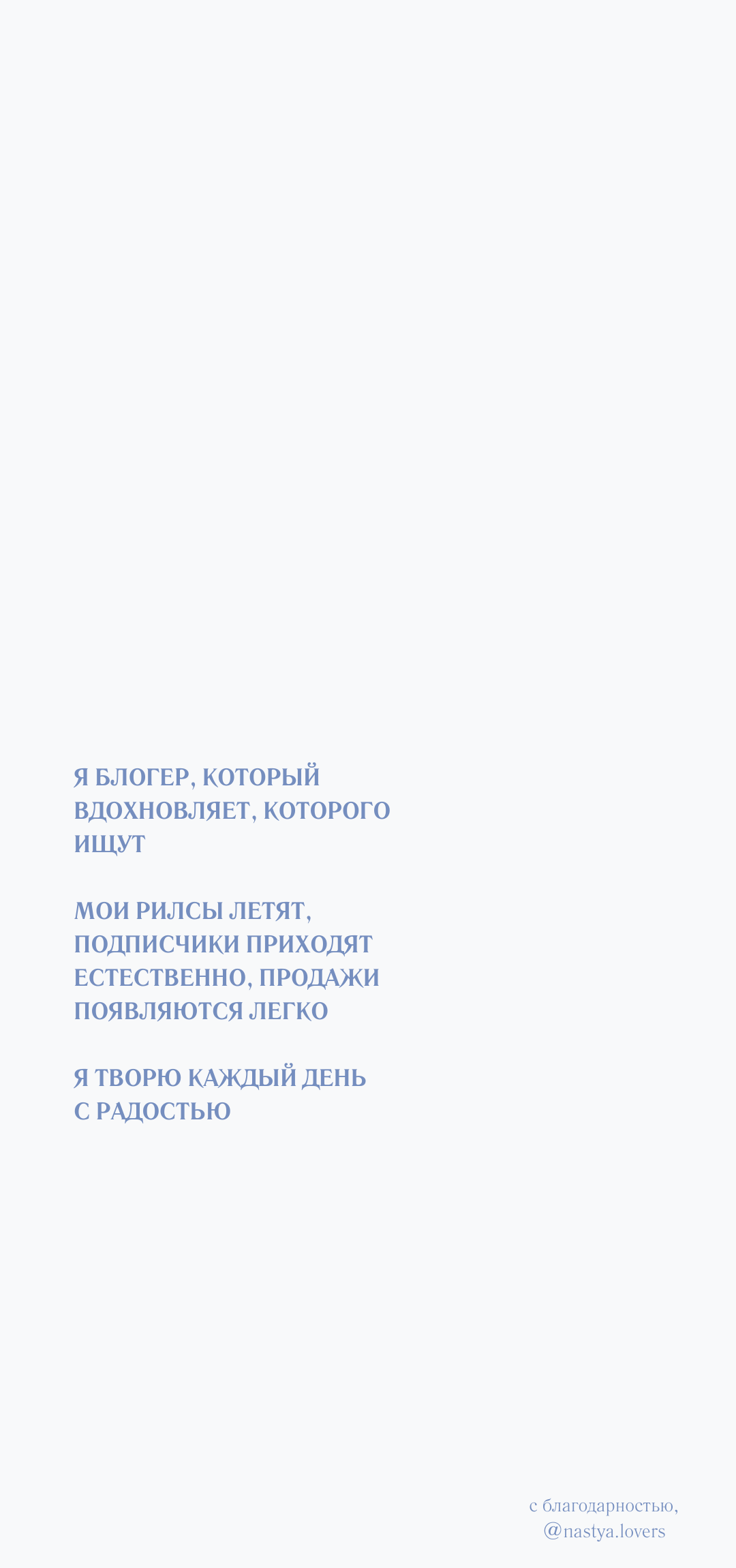 Я БЛОГЕР, КОТОРЫЙ ВДОХНОВЛЯЕТ, КОТОРОГО ИЩУТ

МОИ РИЛСЫ ЛЕТЯТ, ПОДПИСЧИКИ ПРИХОДЯТ ЕСТЕСТВЕННО, ПРОДАЖИ ПОЯВЛЯЮТСЯ ЛЕГКО

Я ТВОРЮ КАЖДЫЙ ДЕНЬ С РАДОСТЬЮ

с благодарностью,
@nastya.lovers